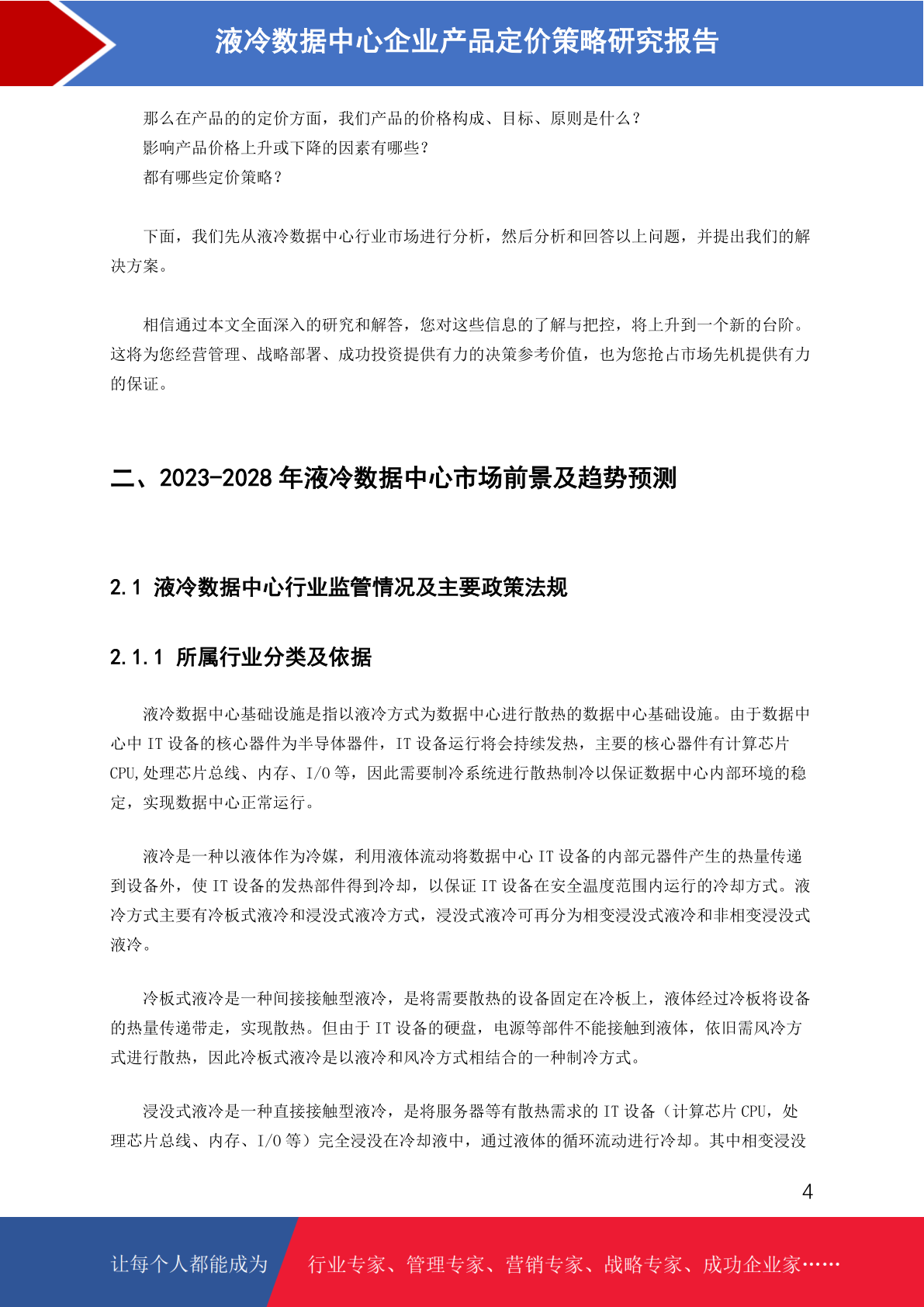 液冷数据中心企业产品定价策略研究报告

那么在产品的的定价方面，我们产品的价格构成、目标、原则是什么？
影响产品价格上升或下降的因素有哪些？
都有哪些定价策略？

下面，我们先从液冷数据中心行业市场进行分析，然后分析和回答以上问题，并提出我们的解决方案。

相信通过本文全面深入的研究和解答，您对这些信息的了解与把控，将上升到一个新的台阶。这将为您经营管理、战略部署、成功投资提供有力的决策参考价值，也为您抢占市场先机提供有力的保证。

二、2023-2028 年液冷数据中心市场前景及趋势预测

2.1 液冷数据中心行业监管情况及主要政策法规

2.1.1 所属行业分类及依据

液冷数据中心基础设施是指以液冷方式为数据中心进行散热的数据中心基础设施。由于数据中心中 IT 设备的核心器件为半导体器件，IT 设备运行将会持续发热，主要的核心器件有计算芯片 CPU,处理芯片总线、内存、I/O 等，因此需要制冷系统进行散热制冷以保证数据中心内部环境的稳定，实现数据中心正常运行。

液冷是一种以液体作为冷媒，利用液体流动将数据中心 IT 设备的内部元器件产生的热量传递到设备外，使 IT 设备的发热部件得到冷却，以保证 IT 设备在安全温度范围内运行的冷却方式。液冷方式主要有冷板式液冷和浸没式液冷方式，浸没式液冷可再分为相变浸没式液冷和非相变浸没式液冷。

冷板式液冷是一种间接接触型液冷，是将需要散热的设备固定在冷板上，液体经过冷板将设备的热量传递带走，实现散热。但由于 IT 设备的硬盘，电源等部件不能接触到液体，依旧需风冷方式进行散热，因此冷板式液冷是以液冷和风冷方式相结合的一种制冷方式。

浸没式液冷是一种直接接触型液冷，是将服务器等有散热需求的 IT 设备（计算芯片 CPU，处理芯片总线、内存、I/O 等）完全浸没在冷却液中，通过液体的循环流动进行冷却。其中相变浸没

4

让每个人都能成为 行业专家、管理专家、营销专家、战略专家、成功企业家……